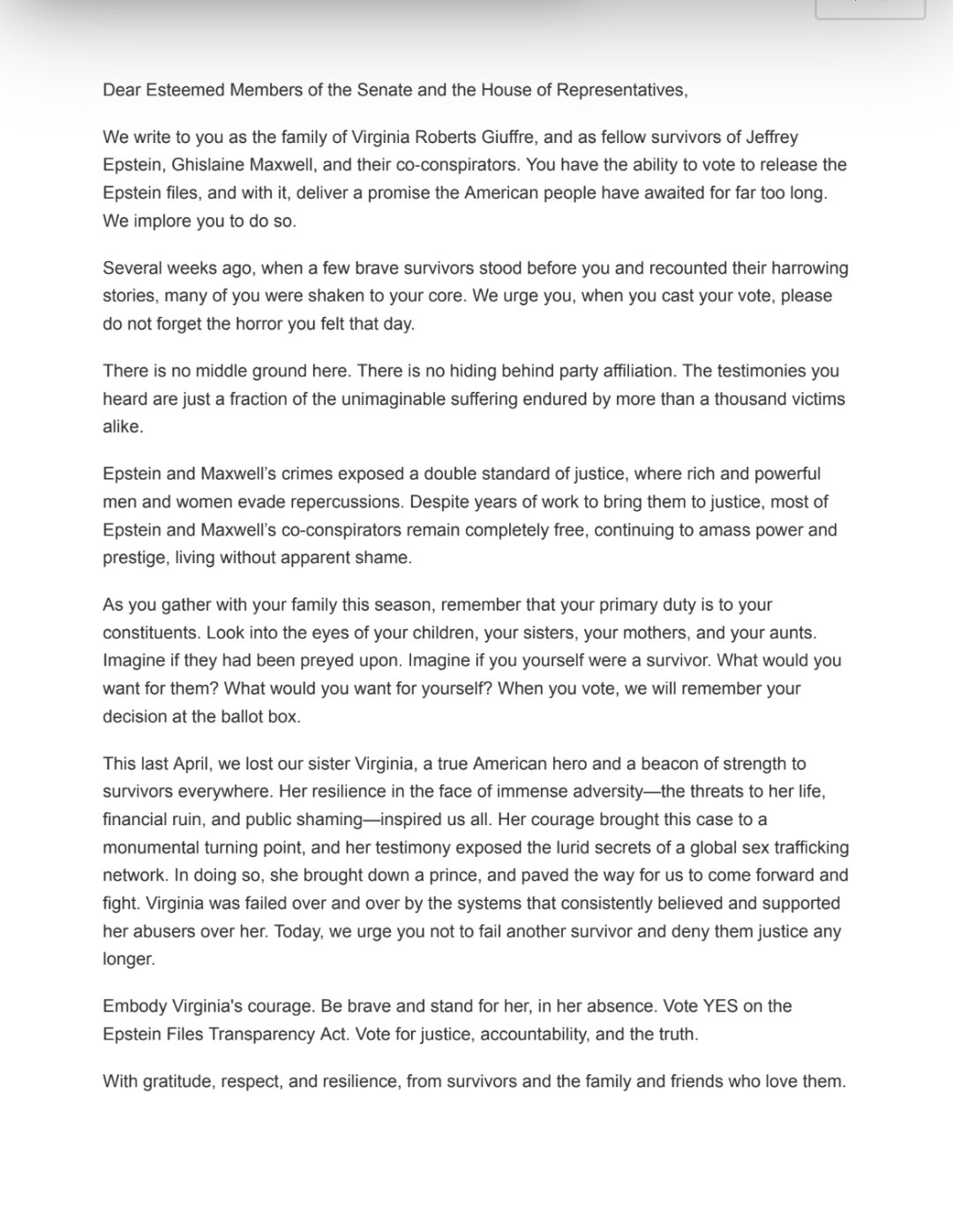 Dear Esteemed Members of the Senate and the House of Representatives,

We write to you as the family of Virginia Roberts Giuffre, and as fellow survivors of Jeffrey Epstein, Ghislaine Maxwell, and their co-conspirators. You have the ability to vote to release the Epstein files, and with it, deliver a promise the American people have awaited for far too long. We implore you to do so.

Several weeks ago, when a few brave survivors stood before you and recounted their harrowing stories, many of you were shaken to your core. We urge you, when you cast your vote, please do not forget the horror you felt that day.

There is no middle ground here. There is no hiding behind party affiliation. The testimonies you heard are just a fraction of the unimaginable suffering endured by more than a thousand victims alike.

Epstein and Maxwell's crimes exposed a double standard of justice, where rich and powerful men and women evade repercussions. Despite years of work to bring them to justice, most of Epstein and Maxwell's co-conspirators remain completely free, continuing to amass power and prestige, living without apparent shame.

As you gather with your family this season, remember that your primary duty is to your constituents. Look into the eyes of your children, your sisters, your mothers, and your aunts. Imagine if they had been preyed upon. Imagine if you yourself were a survivor. What would you want for them? What would you want for yourself? When you vote, we will remember your decision at the ballot box.

This last April, we lost our sister Virginia, a true American hero and a beacon of strength to survivors everywhere. Her resilience in the face of immense adversity—the threats to her life, financial ruin, and public shaming—inspired us all. Her courage brought this case to a monumental turning point, and her testimony exposed the lurid secrets of a global sex trafficking network. In doing so, she brought down a prince, and paved the way for us to come forward and fight. Virginia was failed over and over by the systems that consistently believed and supported her abusers over her. Today, we urge you not to fail another survivor and deny them justice any longer.

Embody Virginia's courage. Be brave and stand for her, in her absence. Vote YES on the Epstein Files Transparency Act. Vote for justice, accountability, and the truth.

With gratitude, respect, and resilience, from survivors and the family and friends who love them.